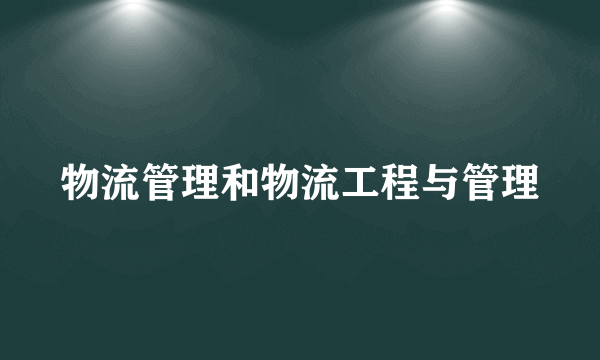 物流管理和物流工程与管理